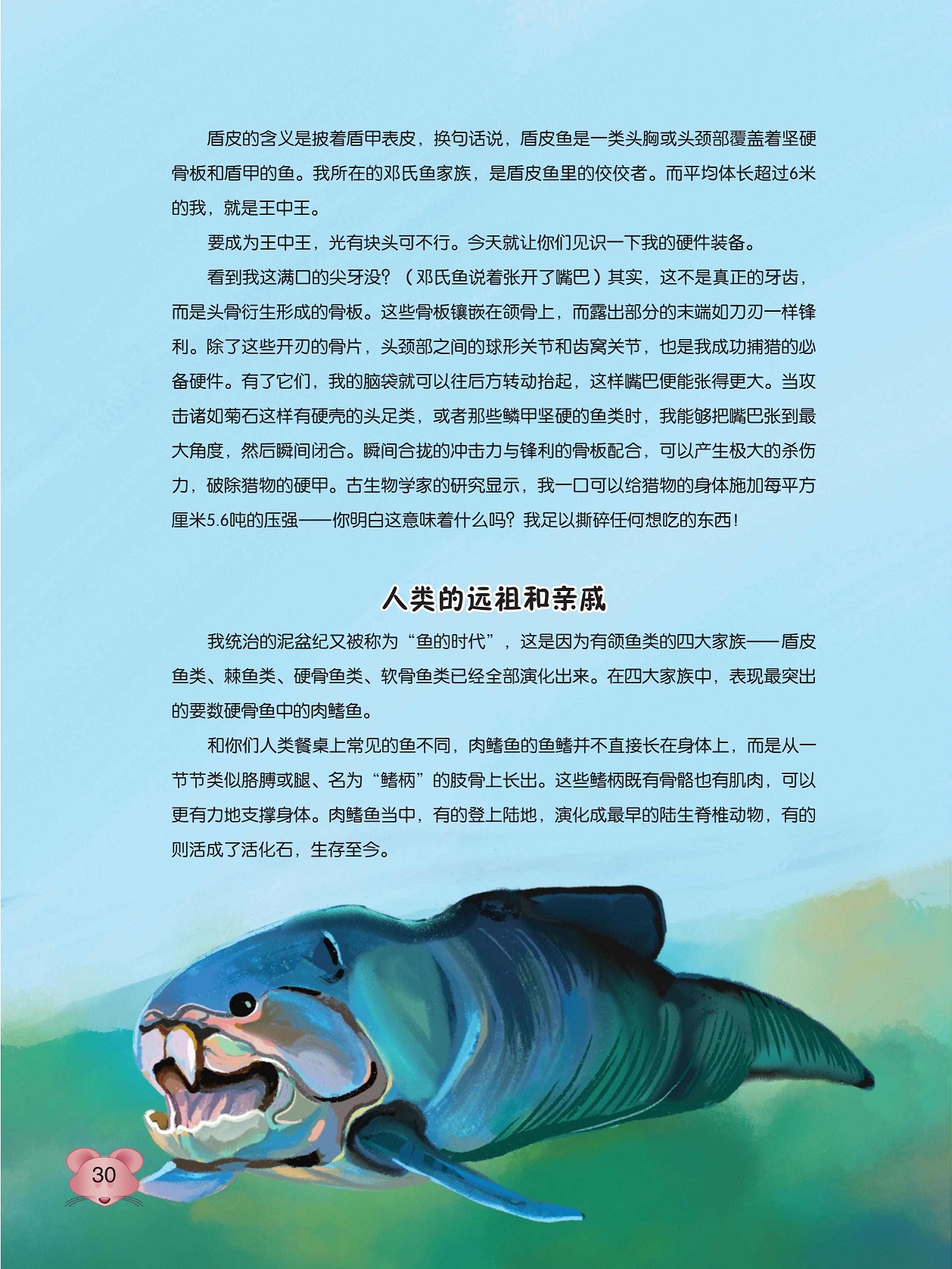 盾皮的含义是披着盾甲表皮，换句话说，盾皮鱼是一类头胸或头颈部覆盖着坚硬骨板和盾甲的鱼。我所在的邓氏鱼家族，是盾皮鱼里的佼佼者。而平均体长超过6米的我，就是王中王。

要成为王中王，光有块头可不行。今天就让你们见识一下我的硬件装备。

看到我这满口的尖牙没？（邓氏鱼说着张开了嘴巴）其实，这不是真正的牙齿，而是头骨衍生形成的骨板。这些骨板镶嵌在颌骨上，而露出部分的末端如刀刃一样锋利。除了这些开刃的骨片，头颈部之间的球形关节和齿窝关节，也是我成功捕猎的必备硬件。有了它们，我的脑袋就可以往后方转动抬起，这样嘴巴便能张得更大。当攻击诸如菊石这样有硬壳的头足类，或者那些鳞甲坚硬的鱼类时，我能够把嘴巴张到最大角度，然后瞬间闭合。瞬间合拢的冲击力与锋利的骨板配合，可以产生极大的杀伤力，破除猎物的硬甲。古生物学家的研究显示，我一口可以给猎物的身体施加每平方厘米5.6吨的压强——你明白这意味着什么吗？我足以撕碎任何想吃的东西！

人类的远祖和亲戚

我统治的泥盆纪又被称为“鱼的时代”，这是因为有颌鱼类的四大家族——盾皮鱼类、棘鱼类、硬骨鱼类、软骨鱼类已经全部演化出来。在四大家族中，表现最突出的要数硬骨鱼中的肉鳍鱼。

和你们人类餐桌上常见的鱼不同，肉鳍鱼的鱼鳍并不直接长在身体上，而是从一节节类似胳膊或腿、名为“鳍柄”的肢骨上长出。这些鳍柄既有骨骼也有肌肉，可以更有力地支撑身体。肉鳍鱼当中，有的登上陆地，演化成最早的陆生脊椎动物，有的则活成了活化石，生存至今。

30